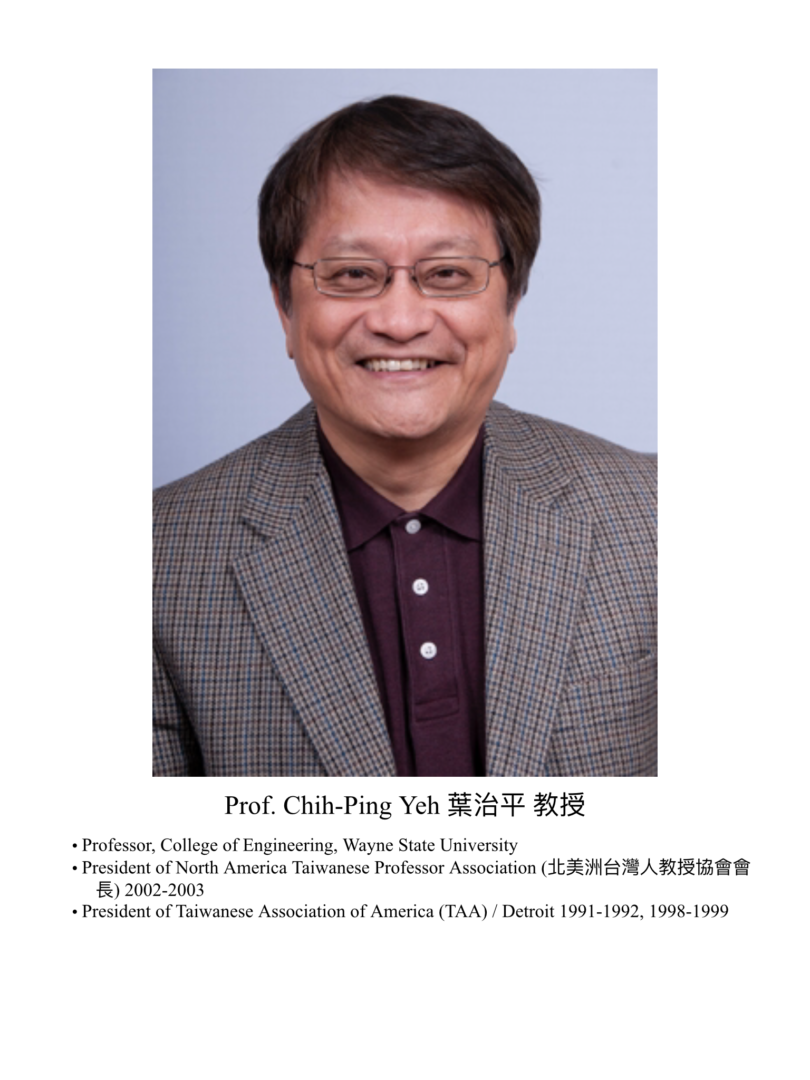 Prof. Chih-Ping Yeh 葉治平 教授

• Professor, College of Engineering, Wayne State University
• President of North America Taiwanese Professor Association (北美洲台灣人教授協會會長) 2002-2003
• President of Taiwanese Association of America (TAA) / Detroit 1991-1992, 1998-1999